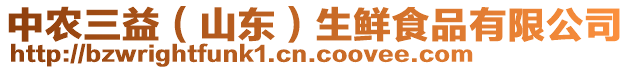 中农三益（山东）生鲜食品有限公司
http://bzwrightfunk1.cn.coovee.com